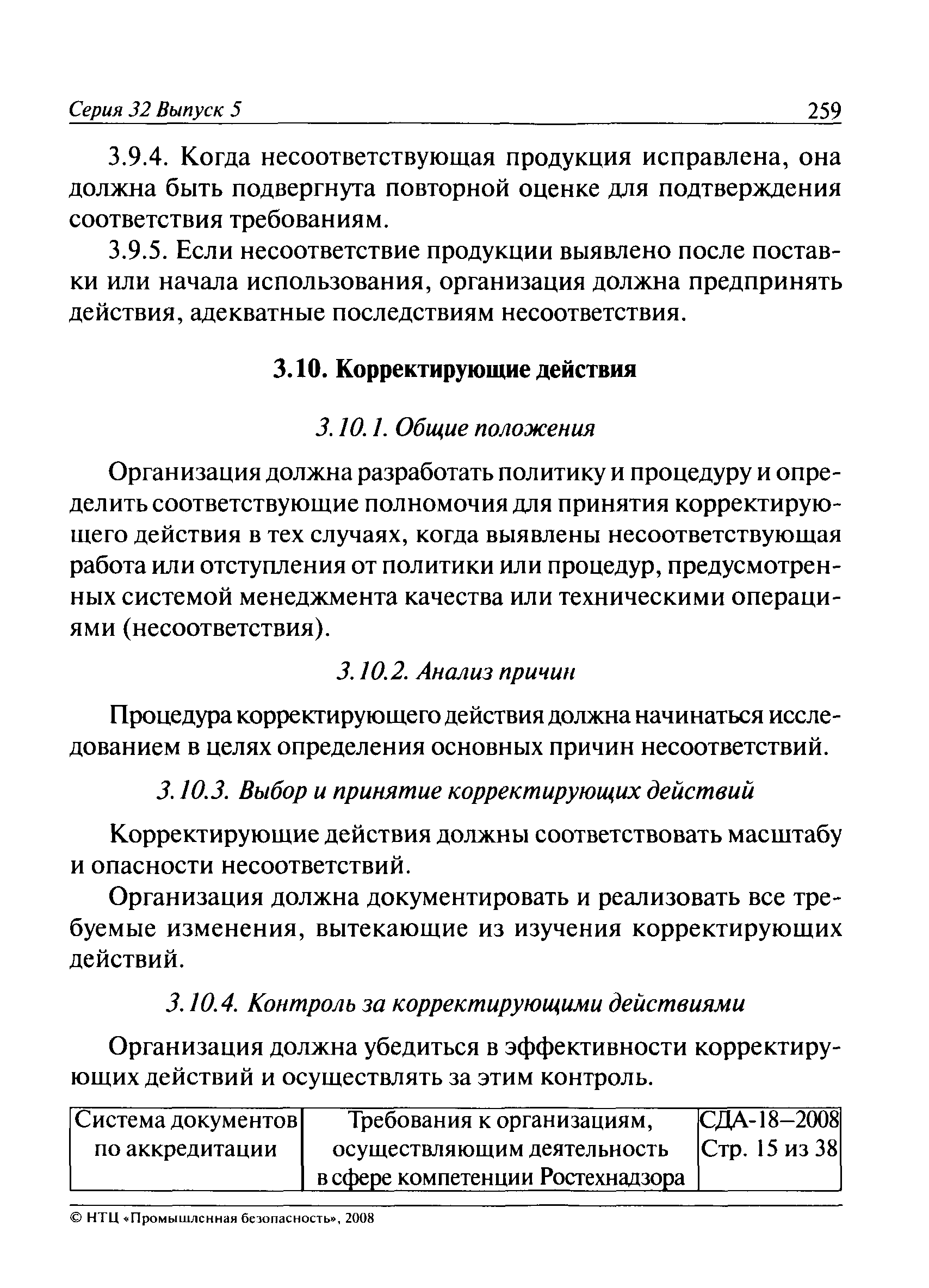 Серия 32 Выпуск 5 259

3.9.4. Когда несоответствующая продукция исправлена, она должна быть подвергнута повторной оценке для подтверждения соответствия требованиям.

3.9.5. Если несоответствие продукции выявлено после поставки или начала использования, организация должна предпринять действия, адекватные последствиям несоответствия.

3.10. Корректирующие действия

3.10.1. Общие положения

Организация должна разработать политику и процедуру и определить соответствующие полномочия для принятия корректирующего действия в тех случаях, когда выявлены несоответствующая работа или отступления от политики или процедур, предусмотренных системой менеджмента качества или техническими операциями (несоответствия).

3.10.2. Анализ причин

Процедура корректирующего действия должна начинаться исследованием в целях определения основных причин несоответствий.

3.10.3. Выбор и принятие корректирующих действий

Корректирующие действия должны соответствовать масштабу и опасности несоответствий.

Организация должна документировать и реализовать все требуемые изменения, вытекающие из изучения корректирующих действий.

3.10.4. Контроль за корректирующими действиями

Организация должна убедиться в эффективности корректирующих действий и осуществлять за этим контроль.

| Система документов по аккредитации | Требования к организациям, осуществляющим деятельность в сфере компетенции Ростехнадзора | СДА-18–2008 Стр. 15 из 38 |
|---|---|---|

© НТЦ «Промышленная безопасность», 2008